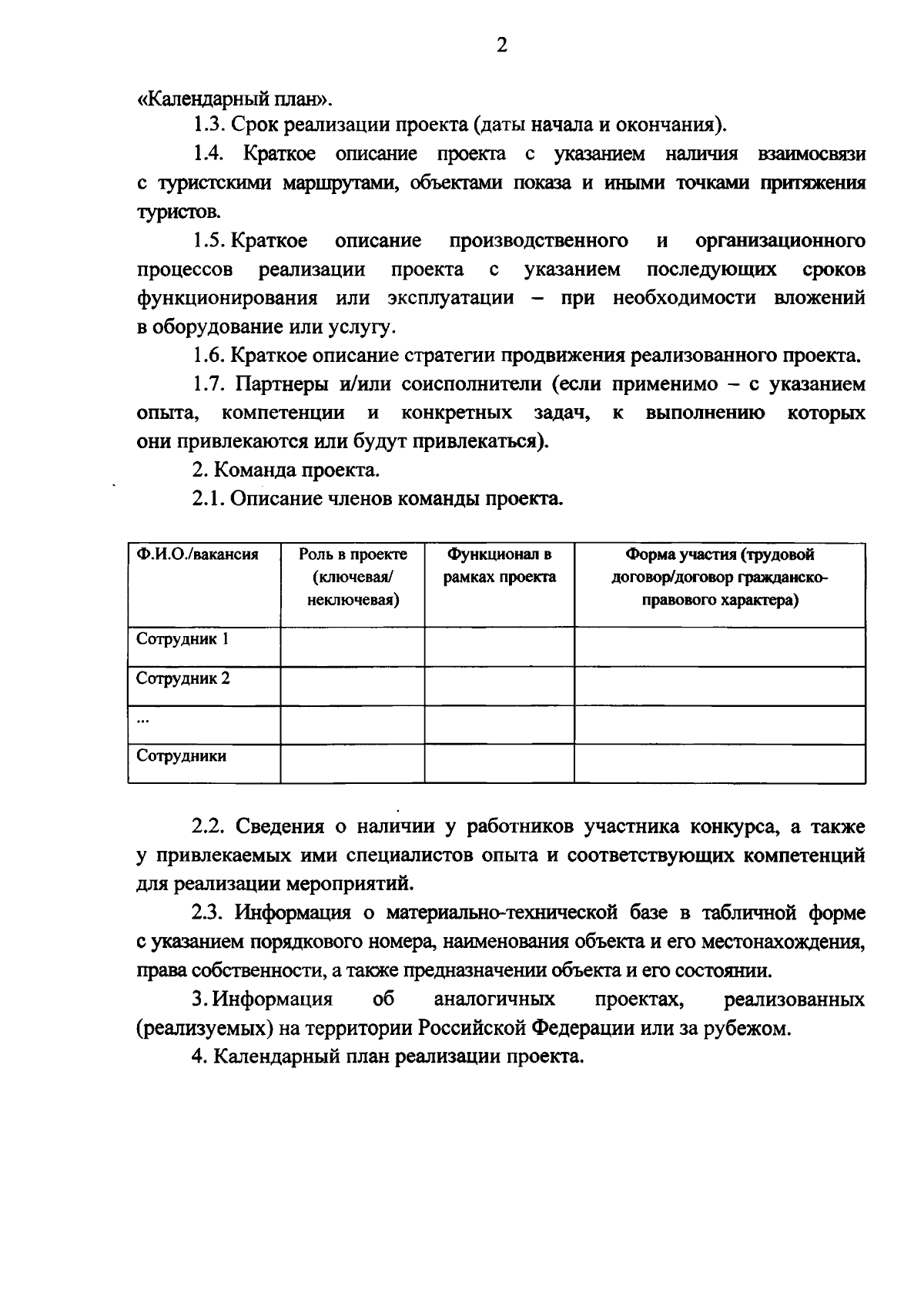 2

«Календарный план».

1.3. Срок реализации проекта (даты начала и окончания).

1.4. Краткое описание проекта с указанием наличия взаимосвязи с туристскими маршрутами, объектами показа и иными точками притяжения туристов.

1.5. Краткое описание производственного и организационного процессов реализации проекта с указанием последующих сроков функционирования или эксплуатации – при необходимости вложений в оборудование или услугу.

1.6. Краткое описание стратегии продвижения реализованного проекта.

1.7. Партнеры и/или соисполнители (если применимо – с указанием опыта, компетенции и конкретных задач, к выполнению которых они привлекаются или будут привлекаться).

2. Команда проекта.

2.1. Описание членов команды проекта.

| Ф.И.О./вакансия | Роль в проекте (ключевая/ неключевая) | Функционал в рамках проекта | Форма участия (трудовой договор/договор гражданско-правового характера) |
|---|---|---|---|
| Сотрудник 1 | | | |
| Сотрудник 2 | | | |
| ... | | | |
| Сотрудники | | | |

2.2. Сведения о наличии у работников участника конкурса, а также у привлекаемых ими специалистов опыта и соответствующих компетенций для реализации мероприятий.

2.3. Информация о материально-технической базе в табличной форме с указанием порядкового номера, наименования объекта и его местонахождения, права собственности, а также предназначении объекта и его состоянии.

3. Информация об аналогичных проектах, реализованных (реализуемых) на территории Российской Федерации или за рубежом.

4. Календарный план реализации проекта.